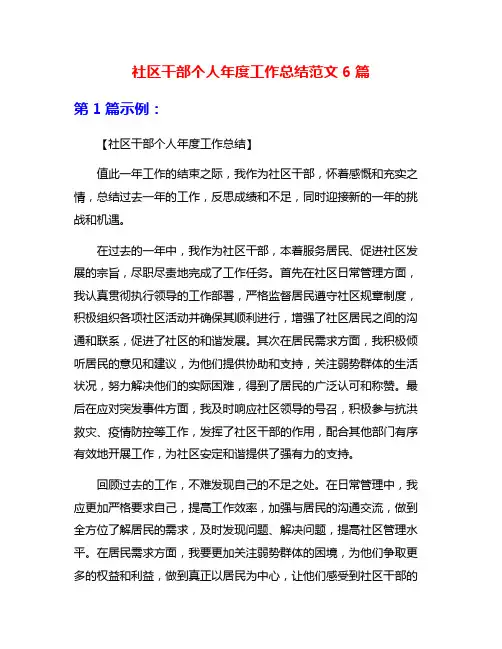 社区干部个人年度工作总结范文 6 篇

第 1 篇示例：

【社区干部个人年度工作总结】

值此一年工作的结束之际，我作为社区干部，怀着感慨和充实之情，总结过去一年的工作，反思成绩和不足，同时迎接新的一年的挑战和机遇。

在过去的一年中，我作为社区干部，本着服务居民、促进社区发展的宗旨，尽职尽责地完成了工作任务。首先在社区日常管理方面，我认真贯彻执行领导的工作部署，严格监督居民遵守社区规章制度，积极组织各项社区活动并确保其顺利进行，增强了社区居民之间的沟通和联系，促进了社区的和谐发展。其次在居民需求方面，我积极倾听居民的意见和建议，为他们提供协助和支持，关注弱势群体的生活状况，努力解决他们的实际困难，得到了居民的广泛认可和称赞。最后在应对突发事件方面，我及时响应社区领导的号召，积极参与抗洪救灾、疫情防控等工作，发挥了社区干部的作用，配合其他部门有序有效地开展工作，为社区安定和谐提供了强有力的支持。

回顾过去的工作，不难发现自己的不足之处。在日常管理中，我应更加严格要求自己，提高工作效率，加强与居民的沟通交流，做到全方位了解居民的需求，及时发现问题、解决问题，提高社区管理水平。在居民需求方面，我要更加关注弱势群体的困境，为他们争取更多的权益和利益，做到真正以居民为中心，让他们感受到社区干部的